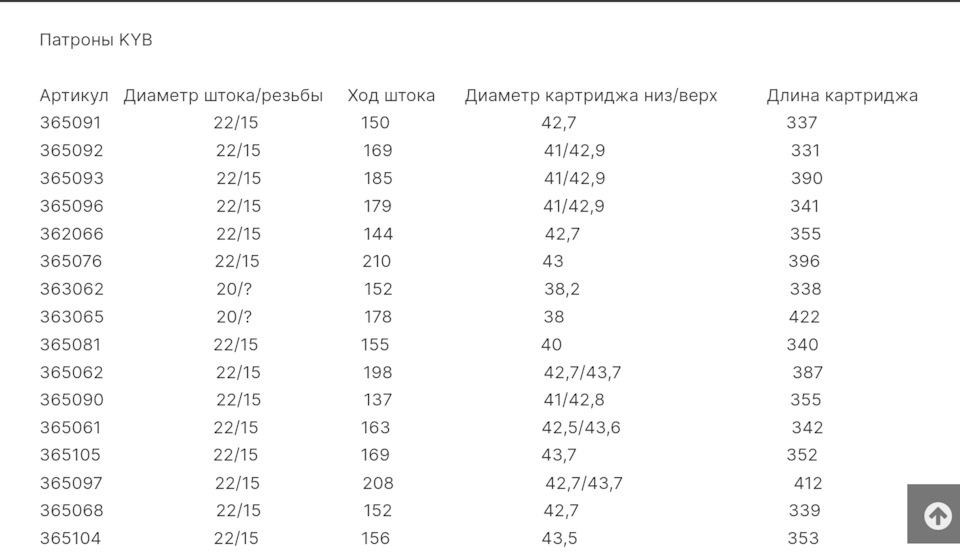 Патроны KYB

| Артикул | Диаметр штока/резьбы | Ход штока | Диаметр картриджа низ/верх | Длина картриджа |
|---|---|---|---|---|
| 365091 | 22/15 | 150 | 42,7 | 337 |
| 365092 | 22/15 | 169 | 41/42,9 | 331 |
| 365093 | 22/15 | 185 | 41/42,9 | 390 |
| 365096 | 22/15 | 179 | 41/42,9 | 341 |
| 362066 | 22/15 | 144 | 42,7 | 355 |
| 365076 | 22/15 | 210 | 43 | 396 |
| 363062 | 20/? | 152 | 38,2 | 338 |
| 363065 | 20/? | 178 | 38 | 422 |
| 365081 | 22/15 | 155 | 40 | 340 |
| 365062 | 22/15 | 198 | 42,7/43,7 | 387 |
| 365090 | 22/15 | 137 | 41/42,8 | 355 |
| 365061 | 22/15 | 163 | 42,5/43,6 | 342 |
| 365105 | 22/15 | 169 | 43,7 | 352 |
| 365097 | 22/15 | 208 | 42,7/43,7 | 412 |
| 365068 | 22/15 | 152 | 42,7 | 339 |
| 365104 | 22/15 | 156 | 43,5 | 353 |